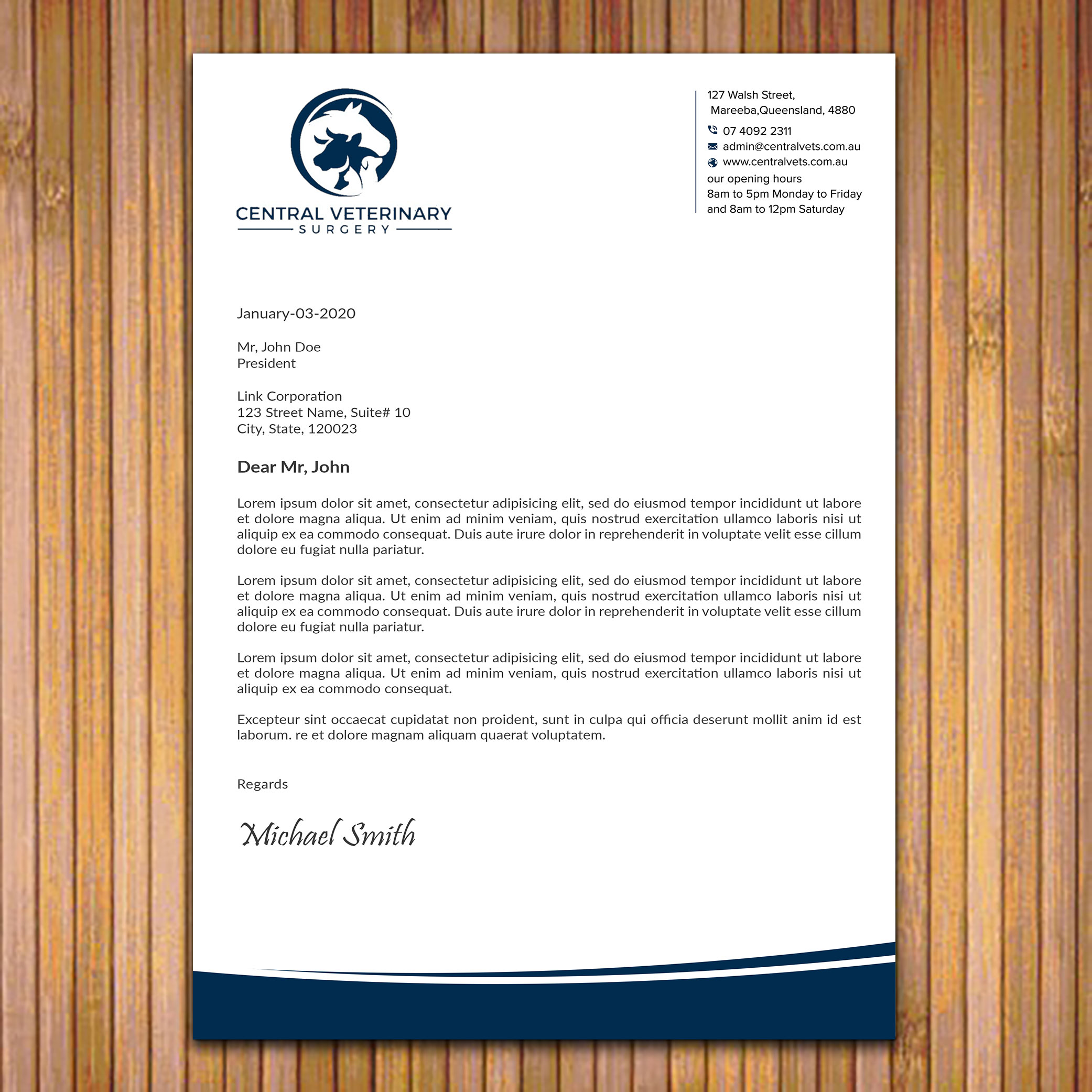 CENTRAL VETERINARY
SURGERY

127 Walsh Street,
Mareeba,Queensland, 4880
07 4092 2311
admin@centralvets.com.au
www.centralvets.com.au
our opening hours
8am to 5pm Monday to Friday
and 8am to 12pm Saturday

January-03-2020

Mr, John Doe
President

Link Corporation
123 Street Name, Suite# 10
City, State, 120023

Dear Mr, John

Lorem ipsum dolor sit amet, consectetur adipisicing elit, sed do eiusmod tempor incididunt ut labore et dolore magna aliqua. Ut enim ad minim veniam, quis nostrud exercitation ullamco laboris nisi ut aliquip ex ea commodo consequat. Duis aute irure dolor in reprehenderit in voluptate velit esse cillum dolore eu fugiat nulla pariatur.

Lorem ipsum dolor sit amet, consectetur adipisicing elit, sed do eiusmod tempor incididunt ut labore et dolore magna aliqua. Ut enim ad minim veniam, quis nostrud exercitation ullamco laboris nisi ut aliquip ex ea commodo consequat. Duis aute irure dolor in reprehenderit in voluptate velit esse cillum dolore eu fugiat nulla pariatur.

Lorem ipsum dolor sit amet, consectetur adipisicing elit, sed do eiusmod tempor incididunt ut labore et dolore magna aliqua. Ut enim ad minim veniam, quis nostrud exercitation ullamco laboris nisi ut aliquip ex ea commodo consequat.

Excepteur sint occaecat cupidatat non proident, sunt in culpa qui officia deserunt mollit anim id est laborum. re et dolore magnam aliquam quaerat voluptatem.

Regards

Michael Smith